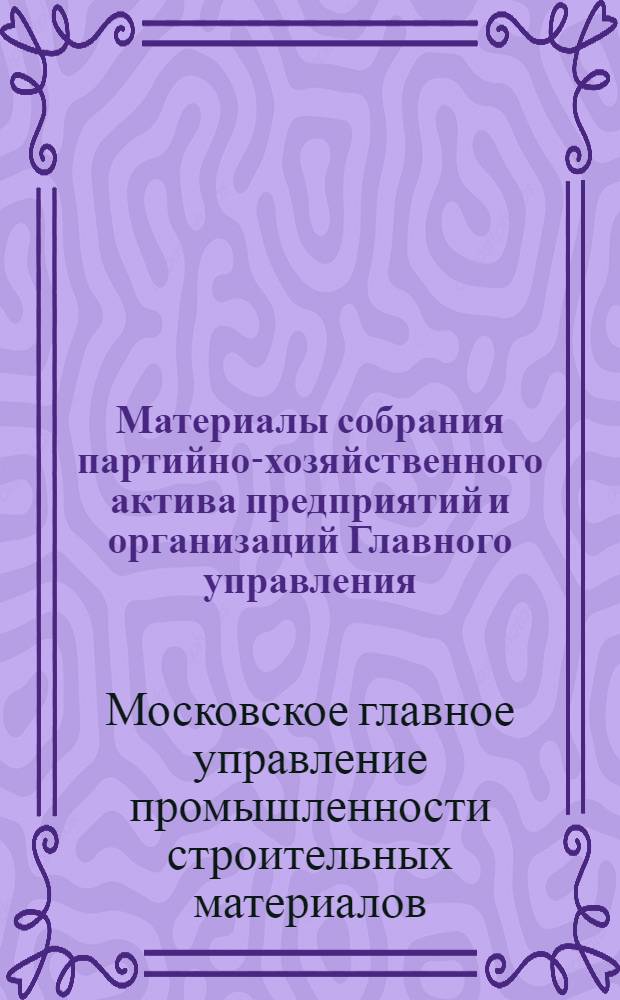 Материалы собрания партийно-хозяйственного актива предприятий и организаций Главного управления

Московское главное управление промышленности строительных материалов